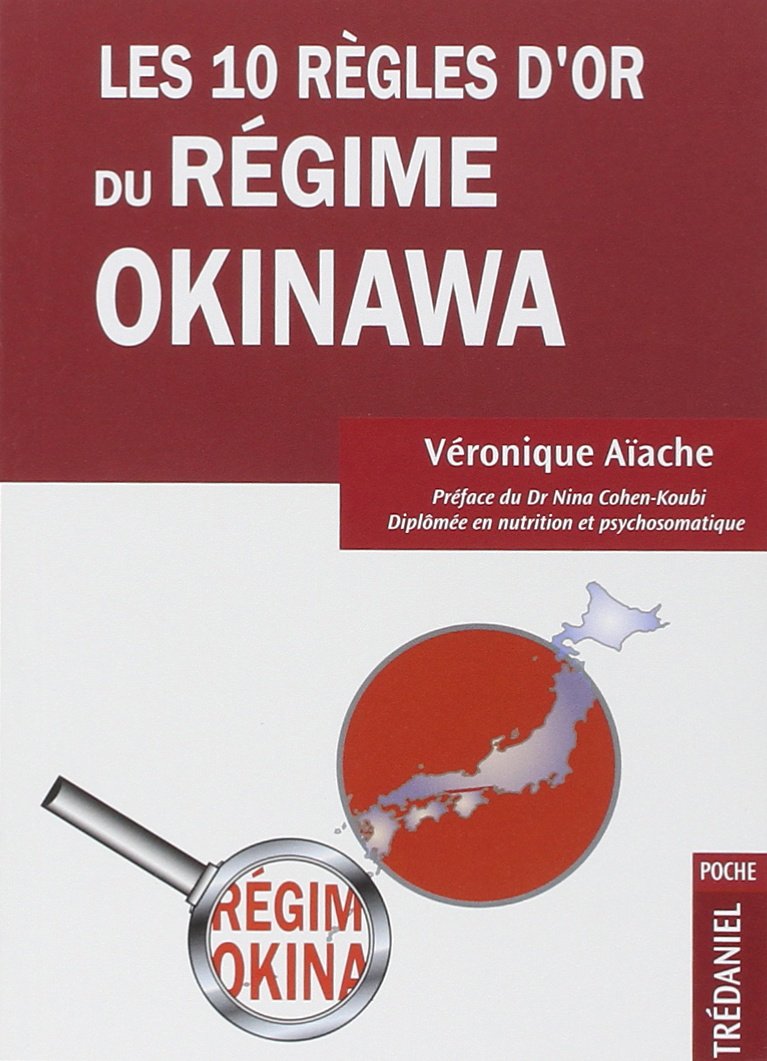 LES 10 RÈGLES D'OR DU RÉGIME OKINAWA

Véronique Aïache

Préface du Dr Nina Cohen-Koubi
Diplômée en nutrition et psychosomatique

RÉGIM
OKINA

POCHE

TRÉDANIEL